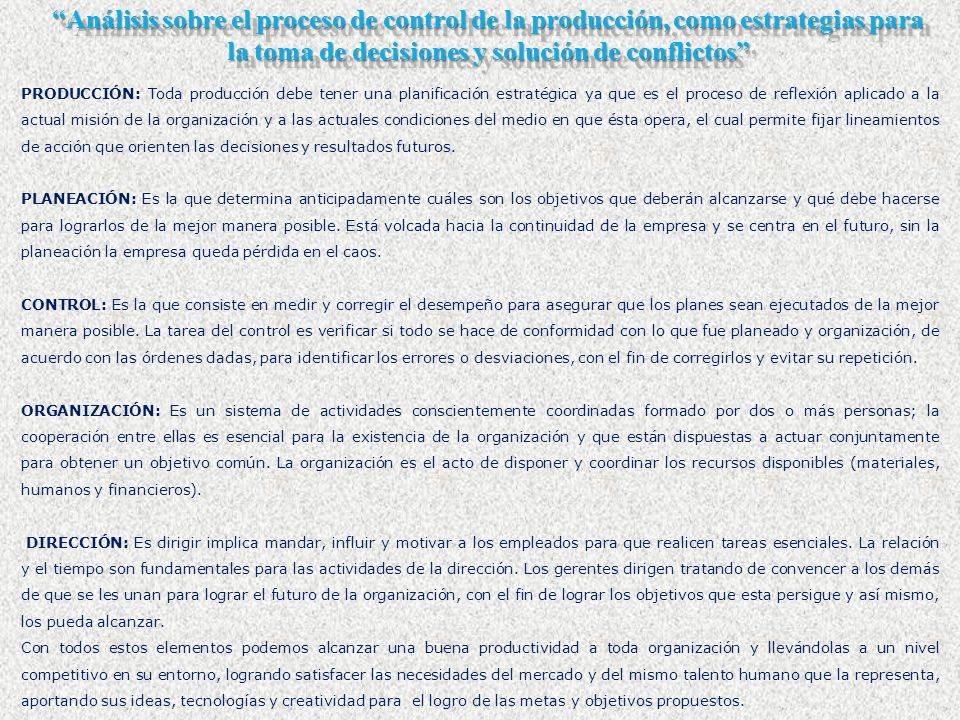 “Análisis sobre el proceso de control de la producción, como estrategias para la toma de decisiones y solución de conflictos”

PRODUCCIÓN: Toda producción debe tener una planificación estratégica ya que es el proceso de reflexión aplicado a la actual misión de la organización y a las actuales condiciones del medio en que ésta opera, el cual permite fijar lineamientos de acción que orienten las decisiones y resultados futuros.

PLANEACIÓN: Es la que determina anticipadamente cuáles son los objetivos que deberán alcanzarse y qué debe hacerse para lograrlos de la mejor manera posible. Está volcada hacia la continuidad de la empresa y se centra en el futuro, sin la planeación la empresa queda pérdida en el caos.

CONTROL: Es la que consiste en medir y corregir el desempeño para asegurar que los planes sean ejecutados de la mejor manera posible. La tarea del control es verificar si todo se hace de conformidad con lo que fue planeado y organización, de acuerdo con las órdenes dadas, para identificar los errores o desviaciones, con el fin de corregirlos y evitar su repetición.

ORGANIZACIÓN: Es un sistema de actividades conscientemente coordinadas formado por dos o más personas; la cooperación entre ellas es esencial para la existencia de la organización y que están dispuestas a actuar conjuntamente para obtener un objetivo común. La organización es el acto de disponer y coordinar los recursos disponibles (materiales, humanos y financieros).

DIRECCIÓN: Es dirigir implica mandar, influir y motivar a los empleados para que realicen tareas esenciales. La relación y el tiempo son fundamentales para las actividades de la dirección. Los gerentes dirigen tratando de convencer a los demás de que se les unan para lograr el futuro de la organización, con el fin de lograr los objetivos que esta persigue y así mismo, los pueda alcanzar.
Con todos estos elementos podemos alcanzar una buena productividad a toda organización y llevándolas a un nivel competitivo en su entorno, logrando satisfacer las necesidades del mercado y del mismo talento humano que la representa, aportando sus ideas, tecnologías y creatividad para el logro de las metas y objetivos propuestos.